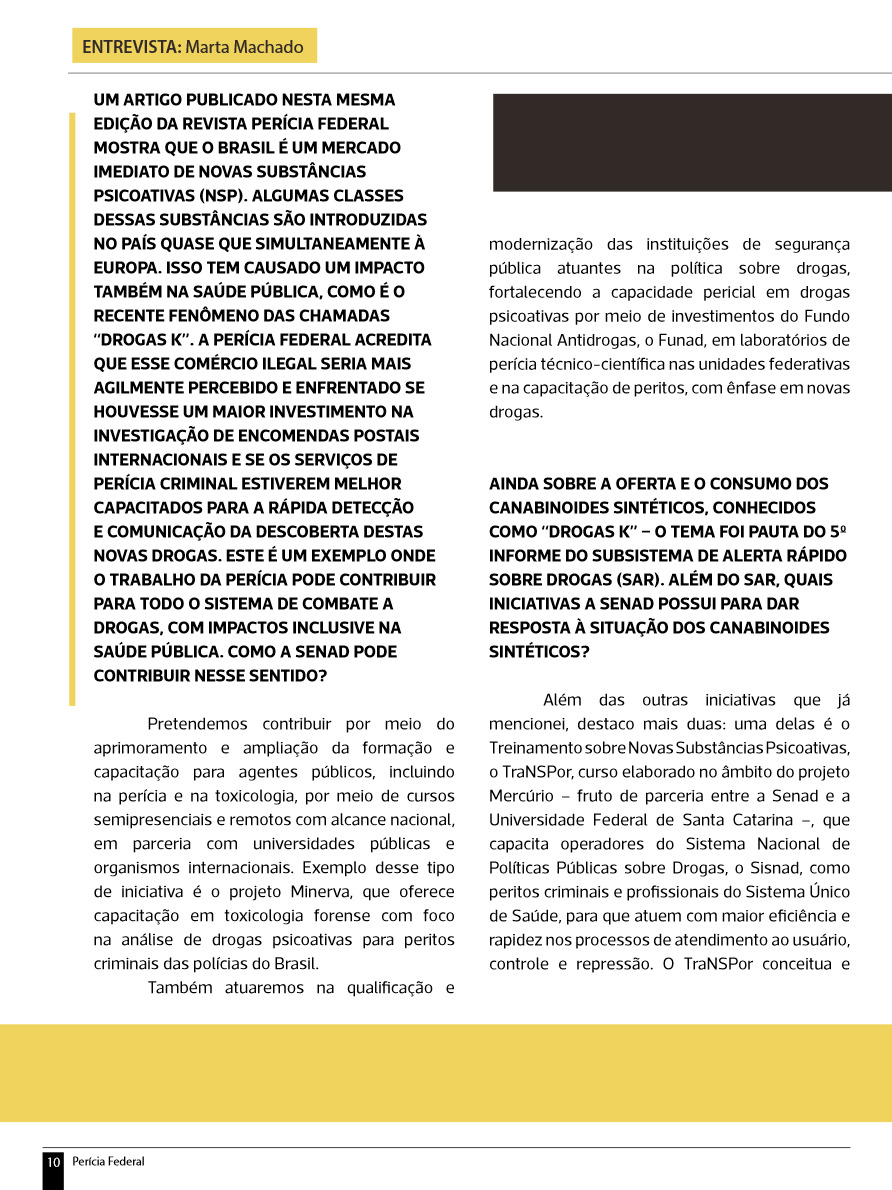 ENTREVISTA: Marta Machado

UM ARTIGO PUBLICADO NESTA MESMA EDIÇÃO DA REVISTA PERÍCIA FEDERAL MOSTRA QUE O BRASIL É UM MERCADO IMEDIATO DE NOVAS SUBSTÂNCIAS PSICOATIVAS (NSP). ALGUMAS CLASSES DESSAS SUBSTÂNCIAS SÃO INTRODUZIDAS NO PAÍS QUASE QUE SIMULTANEAMENTE À EUROPA. ISSO TEM CAUSADO UM IMPACTO TAMBÉM NA SAÚDE PÚBLICA, COMO É O RECENTE FENÔMENO DAS CHAMADAS "DROGAS K". A PERÍCIA FEDERAL ACREDITA QUE ESSE COMÉRCIO ILEGAL SERIA MAIS AGILMENTE PERCEBIDO E ENFRENTADO SE HOUVESSE UM MAIOR INVESTIMENTO NA INVESTIGAÇÃO DE ENCOMENDAS POSTAIS INTERNACIONAIS E SE OS SERVIÇOS DE PERÍCIA CRIMINAL ESTIVEREM MELHOR CAPACITADOS PARA A RÁPIDA DETECÇÃO E COMUNICAÇÃO DA DESCOBERTA DESTAS NOVAS DROGAS. ESTE É UM EXEMPLO ONDE O TRABALHO DA PERÍCIA PODE CONTRIBUIR PARA TODO O SISTEMA DE COMBATE A DROGAS, COM IMPACTOS INCLUSIVE NA SAÚDE PÚBLICA. COMO A SENAD PODE CONTRIBUIR NESSE SENTIDO?

Pretendemos contribuir por meio do aprimoramento e ampliação da formação e capacitação para agentes públicos, incluindo na perícia e na toxicologia, por meio de cursos semipresenciais e remotos com alcance nacional, em parceria com universidades públicas e organismos internacionais. Exemplo desse tipo de iniciativa é o projeto Minerva, que oferece capacitação em toxicologia forense com foco na análise de drogas psicoativas para peritos criminais das polícias do Brasil.

Também atuaremos na qualificação e modernização das instituições de segurança pública atuantes na política sobre drogas, fortalecendo a capacidade pericial em drogas psicoativas por meio de investimentos do Fundo Nacional Antidrogas, o Funad, em laboratórios de perícia técnico-científica nas unidades federativas e na capacitação de peritos, com ênfase em novas drogas.

AINDA SOBRE A OFERTA E O CONSUMO DOS CANABINOIDES SINTÉTICOS, CONHECIDOS COMO "DROGAS K" – O TEMA FOI PAUTA DO 5º INFORME DO SUBSISTEMA DE ALERTA RÁPIDO SOBRE DROGAS (SAR). ALÉM DO SAR, QUAIS INICIATIVAS A SENAD POSSUI PARA DAR RESPOSTA À SITUAÇÃO DOS CANABINOIDES SINTÉTICOS?

Além das outras iniciativas que já mencionei, destaco mais duas: uma delas é o Treinamento sobre Novas Substâncias Psicoativas, o TraNSPor, curso elaborado no âmbito do projeto Mercúrio – fruto de parceria entre a Senad e a Universidade Federal de Santa Catarina –, que capacita operadores do Sistema Nacional de Políticas Públicas sobre Drogas, o Sisnad, como peritos criminais e profissionais do Sistema Único de Saúde, para que atuem com maior eficiência e rapidez nos processos de atendimento ao usuário, controle e repressão. O TraNSPor conceitua e

10 Perícia Federal